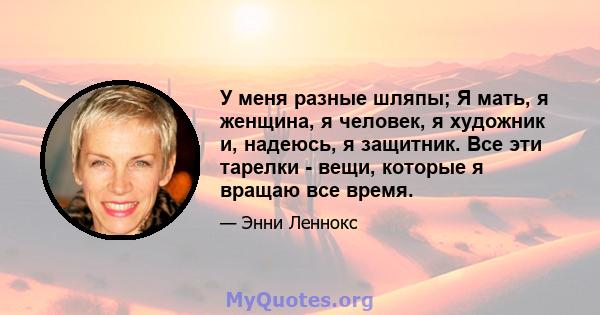 У меня разные шляпы; Я мать, я женщина, я человек, я художник и, надеюсь, я защитник. Все эти тарелки - вещи, которые я вращаю все время.

— Энни Леннокс

MyQuotes.org